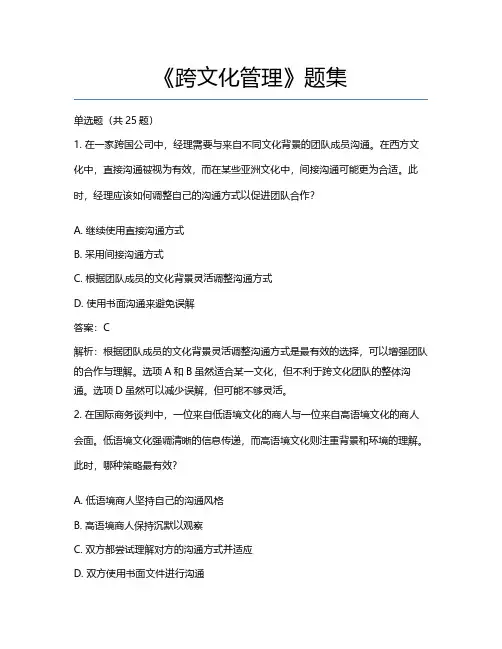 《跨文化管理》题集

单选题（共 25 题）

1. 在一家跨国公司中，经理需要与来自不同文化背景的团队成员沟通。在西方文化中，直接沟通被视为有效，而在某些亚洲文化中，间接沟通可能更为合适。此时，经理应该如何调整自己的沟通方式以促进团队合作？

A. 继续使用直接沟通方式

B. 采用间接沟通方式

C. 根据团队成员的文化背景灵活调整沟通方式

D. 使用书面沟通来避免误解

答案：C

解析：根据团队成员的文化背景灵活调整沟通方式是最有效的选择，可以增强团队的合作与理解。选项 A 和 B 虽然适合某一文化，但不利于跨文化团队的整体沟通。选项 D 虽然可以减少误解，但可能不够灵活。

2. 在国际商务谈判中，一位来自低语境文化的商人与一位来自高语境文化的商人会面。低语境文化强调清晰的信息传递，而高语境文化则注重背景和环境的理解。此时，哪种策略最有效？

A. 低语境商人坚持自己的沟通风格

B. 高语境商人保持沉默以观察

C. 双方都尝试理解对方的沟通方式并适应

D. 双方使用书面文件进行沟通